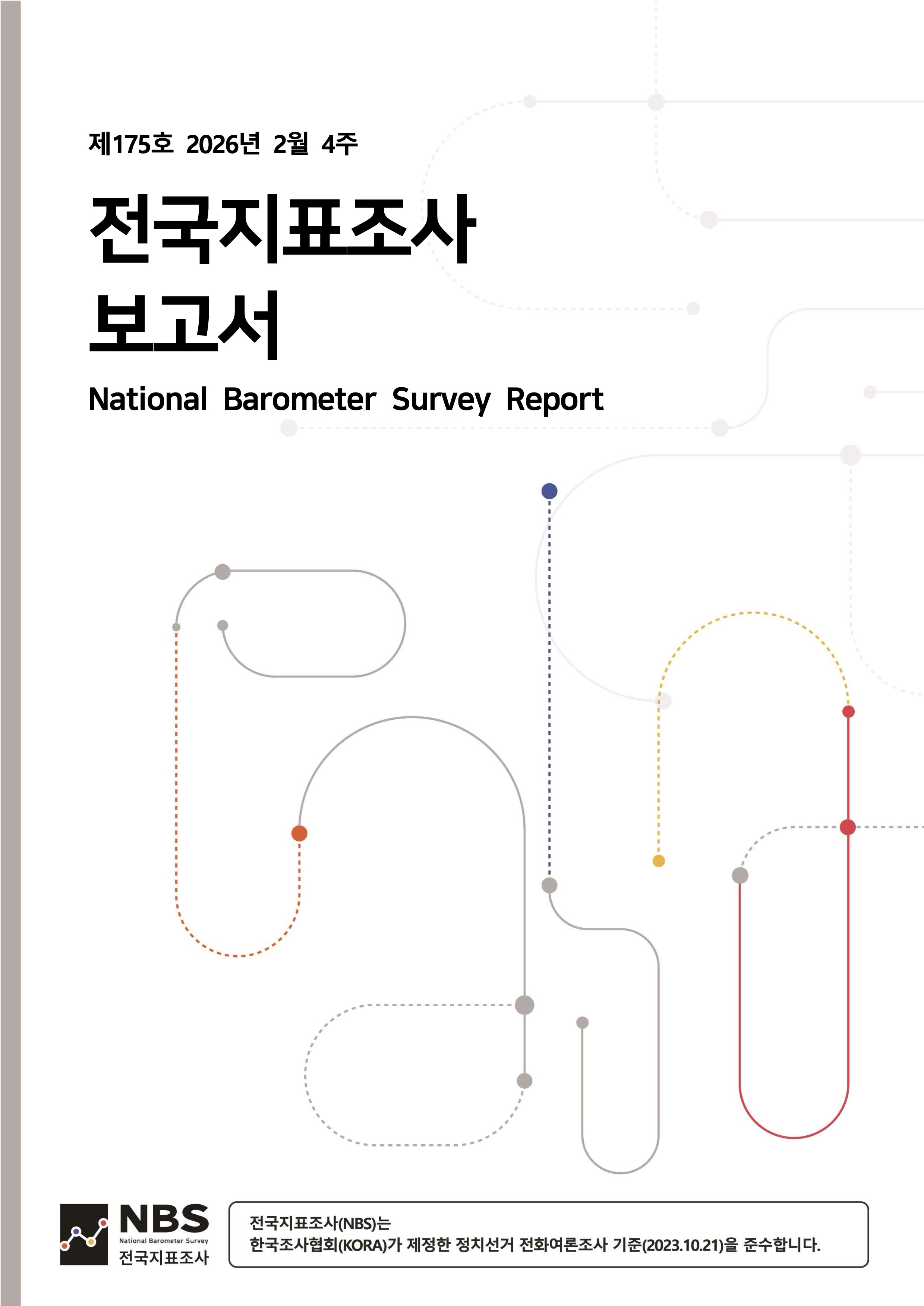 제175호 2026년 2월 4주

전국지표조사 보고서

National Barometer Survey Report

NBS
National Barometer Survey
전국지표조사

전국지표조사(NBS)는
한국조사협회(KORA)가 제정한 정치선거 전화여론조사 기준(2023.10.21)을 준수합니다.